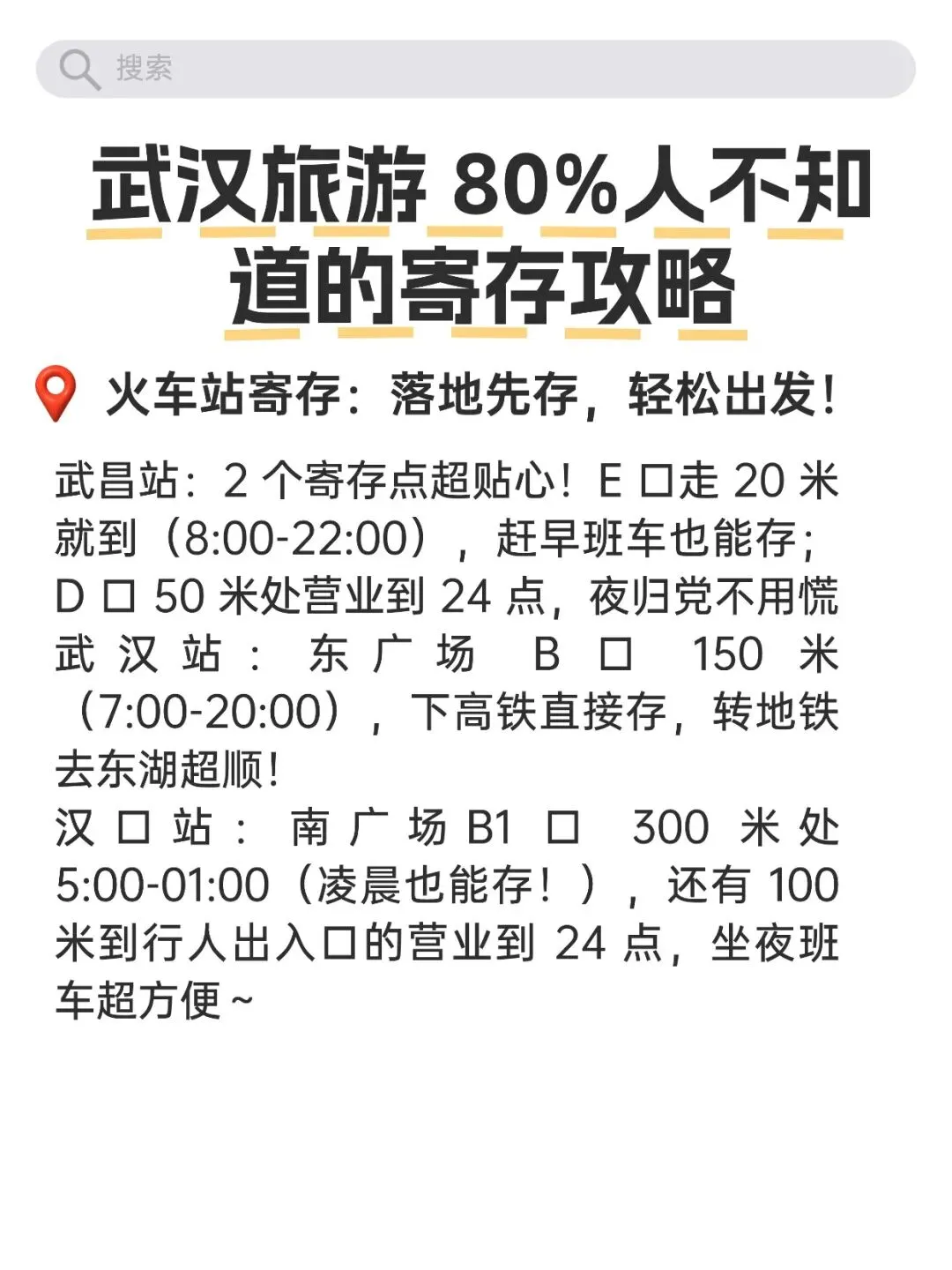 搜索

武汉旅游 80%人不知道的寄存攻略

火车站寄存：落地先存，轻松出发！

武昌站：2 个寄存点超贴心！E 口走 20 米就到（8:00-22:00），赶早班车也能存；D 口 50 米处营业到 24 点，夜归党不用慌
武汉站：东广场 B 口 150 米（7:00-20:00），下高铁直接存，转地铁去东湖超顺！
汉口站：南广场 B1 口 300 米处 5:00-01:00（凌晨也能存！），还有 100 米到行人出入口的营业到 24 点，坐夜班车超方便~